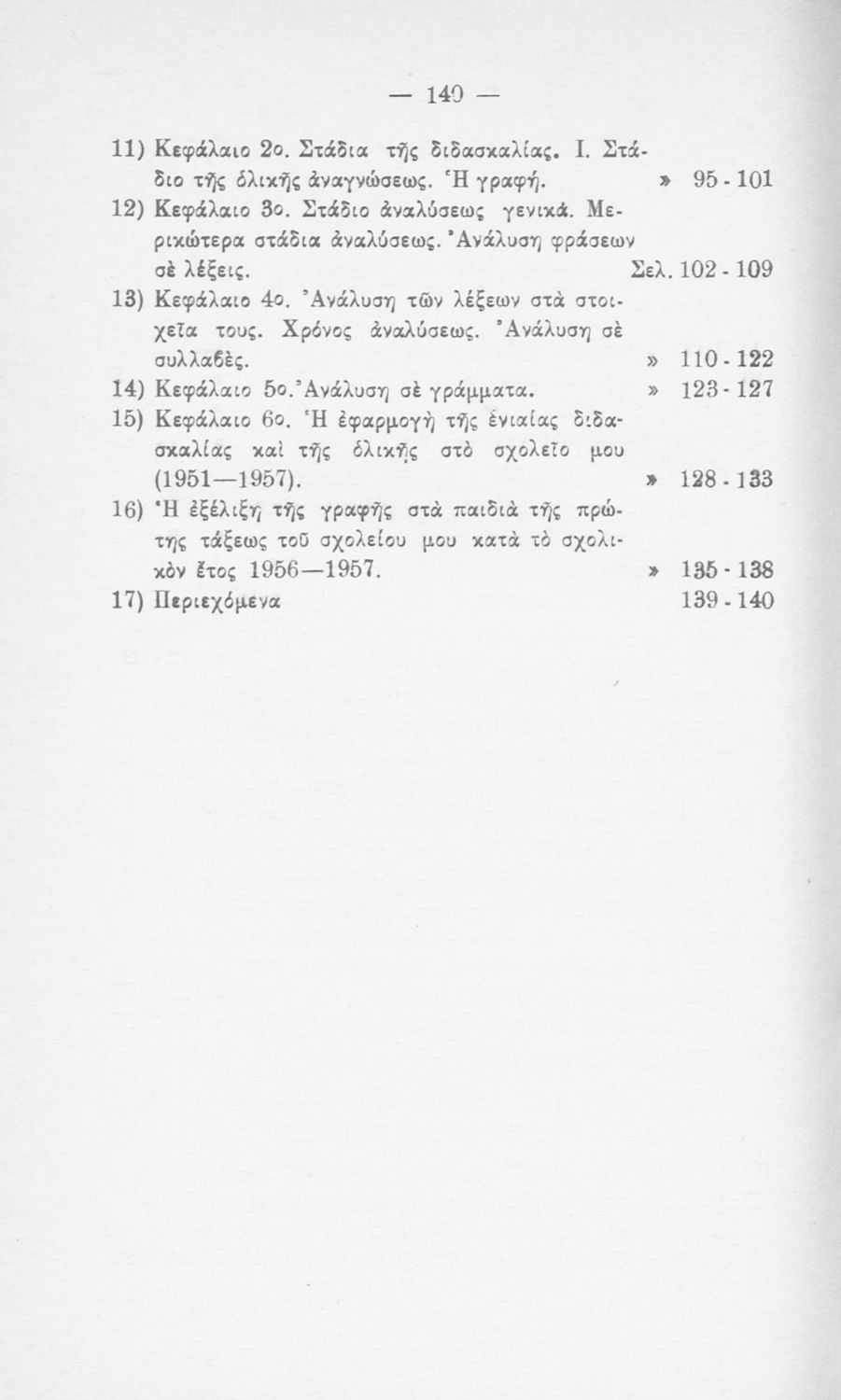 — 140 —

11) Κεφάλαιο 2ο. Στάδια τῆς διδασκαλίας. Ι. Στάδιο τῆς ὁλικῆς ἀναγνώσεως. Ἡ γραφή. » 95 - 101

12) Κεφάλαιο 3ο. Στάδιο ἀναλύσεως γενικά. Μερικώτερα στάδια ἀναλύσεως. Ἀνάλυση φράσεων σὲ λέξεις. Σελ. 102 - 109

13) Κεφάλαιο 4ο. Ἀνάλυση τῶν λέξεων στὰ στοιχεῖα τους. Χρόνος ἀναλύσεως. Ἀνάλυση σὲ συλλαβές. » 110 - 122

14) Κεφάλαιο 5ο. Ἀνάλυση σὲ γράμματα. » 123 - 127

15) Κεφάλαιο 6ο. Ἡ ἐφαρμογὴ τῆς ἑνιαίας διδασκαλίας καὶ τῆς ὁλικῆς στὸ σχολεῖο μου (1951—1957). » 128 - 133

16) Ἡ ἐξέλιξη τῆς γραφῆς στὰ παιδιὰ τῆς πρώτης τάξεως τοῦ σχολείου μου κατὰ τὸ σχολικὸν ἔτος 1956—1957. » 135 - 138

17) Περιεχόμενα 139 - 140